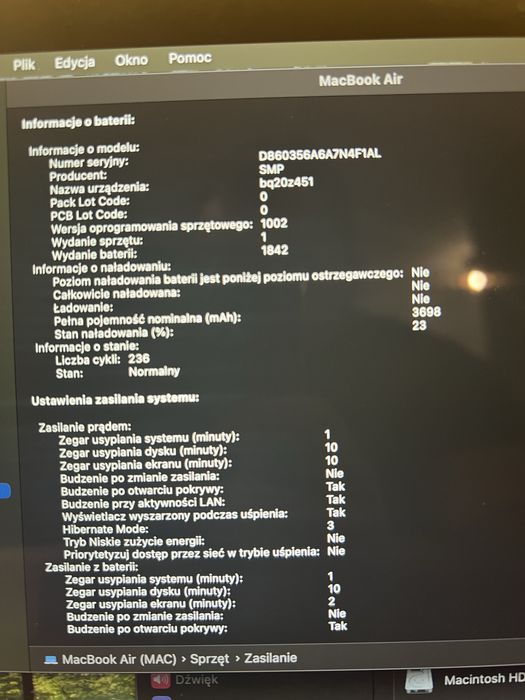 Plik Edycja Okno Pomoc

MacBook Air

Informacje o baterii:

Informacje o modelu:
Numer seryjny: D860356A6A7N4F1AL
Producent: SMP
Nazwa urządzenia: bq20z451
Pack Lot Code: 0
PCB Lot Code: 0
Wersja oprogramowania sprzętowego: 1002
Wydanie sprzętu: 1
Wydanie baterii: 1842
Informacje o naładowaniu:
Poziom naładowania baterii jest poniżej poziomu ostrzegawczego: Nie
Całkowicie naładowana: Nie
Ładowanie: Nie
Pełna pojemność nominalna (mAh): 3698
Stan naładowania (%): 23
Informacje o stanie:
Liczba cykli: 236
Stan: Normalny

Ustawienia zasilania systemu:

Zasilanie prądem:
Zegar usypiania systemu (minuty): 1
Zegar usypiania dysku (minuty): 10
Zegar usypiania ekranu (minuty): 10
Budzenie po zmianie zasilania: Nie
Budzenie po otwarciu pokrywy: Tak
Budzenie przy aktywności LAN: Tak
Wyświetlacz wyszarzony podczas uśpienia: Tak
Hibernate Mode: 3
Tryb Niskie zużycie energii: Nie
Priorytetyzuj dostęp przez sieć w trybie uśpienia: Nie
Zasilanie z baterii:
Zegar usypiania systemu (minuty): 1
Zegar usypiania dysku (minuty): 10
Zegar usypiania ekranu (minuty): 2
Budzenie po zmianie zasilania: Nie
Budzenie po otwarciu pokrywy: Tak

MacBook Air (MAC) › Sprzęt › Zasilanie

Dźwięk

Macintosh HD